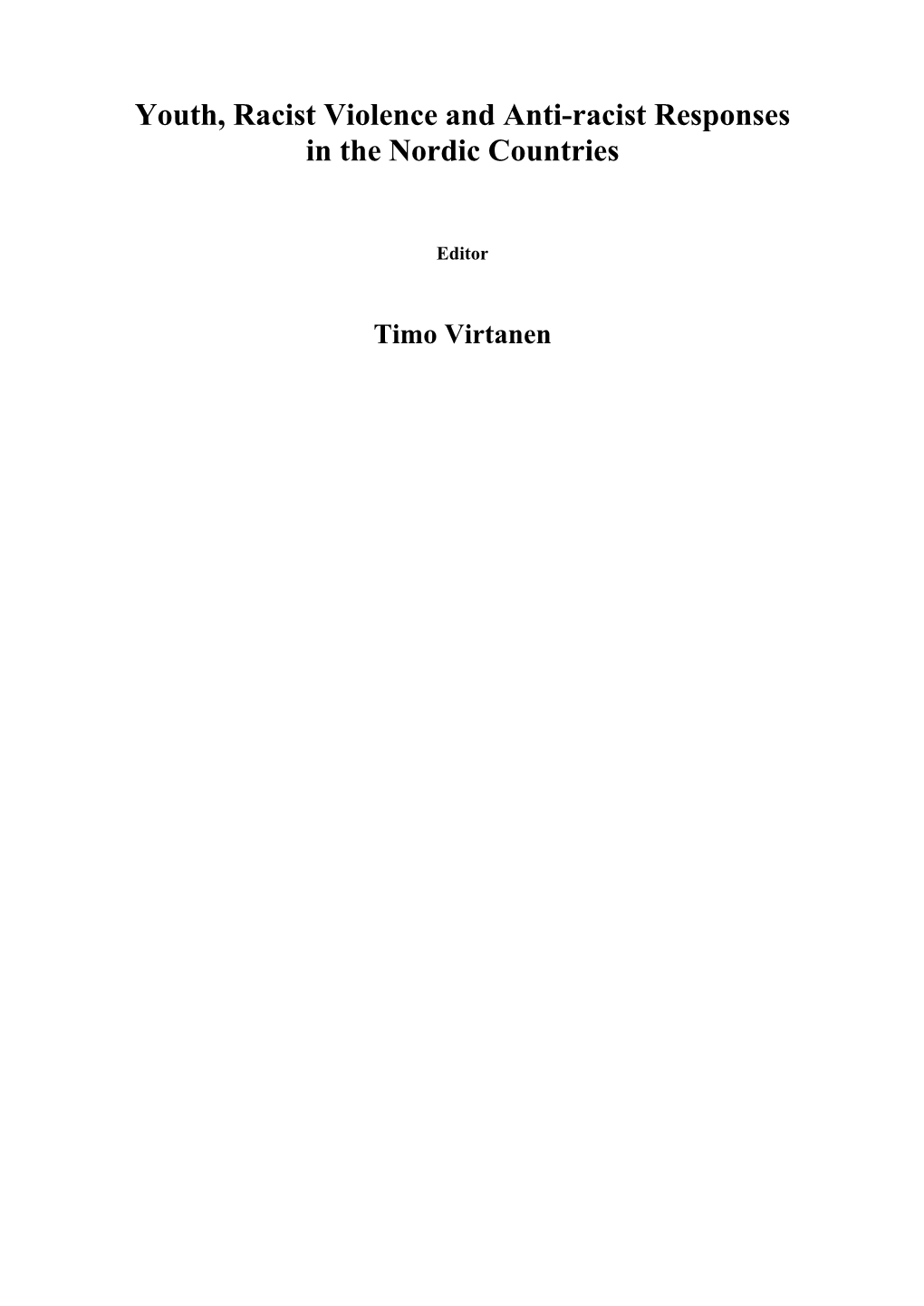 Youth, Racist Violence and Anti-racist Responses in the Nordic Countries

Editor

Timo Virtanen